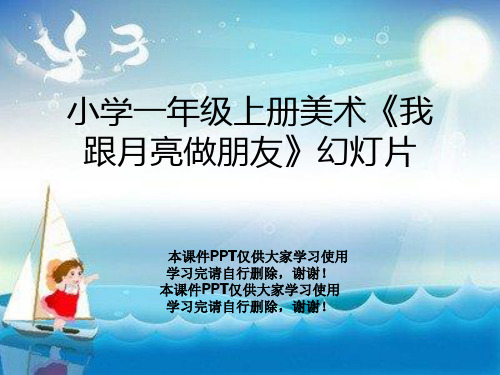 小学一年级上册美术《我跟月亮做朋友》幻灯片

本课件PPT仅供大家学习使用
学习完请自行删除，谢谢！
本课件PPT仅供大家学习使用
学习完请自行删除，谢谢！